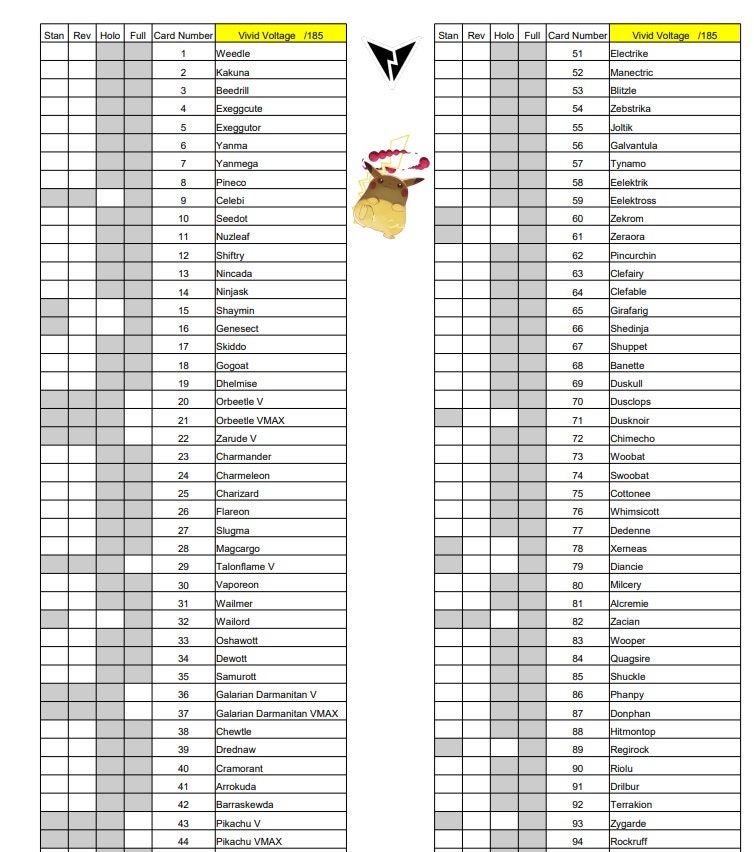 | Stan | Rev | Holo | Full | Card Number | Vivid Voltage /185 |
|---|---|---|---|---|---|
| | | | | 1 | Weedle |
| | | | | 2 | Kakuna |
| | | | | 3 | Beedrill |
| | | | | 4 | Exeggcute |
| | | | | 5 | Exeggutor |
| | | | | 6 | Yanma |
| | | | | 7 | Yanmega |
| | | | | 8 | Pineco |
| | | | | 9 | Celebi |
| | | | | 10 | Seedot |
| | | | | 11 | Nuzleaf |
| | | | | 12 | Shiftry |
| | | | | 13 | Nincada |
| | | | | 14 | Ninjask |
| | | | | 15 | Shaymin |
| | | | | 16 | Genesect |
| | | | | 17 | Skiddo |
| | | | | 18 | Gogoat |
| | | | | 19 | Dhelmise |
| | | | | 20 | Orbeetle V |
| | | | | 21 | Orbeetle VMAX |
| | | | | 22 | Zarude V |
| | | | | 23 | Charmander |
| | | | | 24 | Charmeleon |
| | | | | 25 | Charizard |
| | | | | 26 | Flareon |
| | | | | 27 | Slugma |
| | | | | 28 | Magcargo |
| | | | | 29 | Talonflame V |
| | | | | 30 | Vaporeon |
| | | | | 31 | Wailmer |
| | | | | 32 | Wailord |
| | | | | 33 | Oshawott |
| | | | | 34 | Dewott |
| | | | | 35 | Samurott |
| | | | | 36 | Galarian Darmanitan V |
| | | | | 37 | Galarian Darmanitan VMAX |
| | | | | 38 | Chewtle |
| | | | | 39 | Drednaw |
| | | | | 40 | Cramorant |
| | | | | 41 | Arrokuda |
| | | | | 42 | Barraskewda |
| | | | | 43 | Pikachu V |
| | | | | 44 | Pikachu VMAX |

| Stan | Rev | Holo | Full | Card Number | Vivid Voltage /185 |
|---|---|---|---|---|---|
| | | | | 51 | Electrike |
| | | | | 52 | Manectric |
| | | | | 53 | Blitzle |
| | | | | 54 | Zebstrika |
| | | | | 55 | Joltik |
| | | | | 56 | Galvantula |
| | | | | 57 | Tynamo |
| | | | | 58 | Eelektrik |
| | | | | 59 | Eelektross |
| | | | | 60 | Zekrom |
| | | | | 61 | Zeraora |
| | | | | 62 | Pincurchin |
| | | | | 63 | Clefairy |
| | | | | 64 | Clefable |
| | | | | 65 | Girafarig |
| | | | | 66 | Shedinja |
| | | | | 67 | Shuppet |
| | | | | 68 | Banette |
| | | | | 69 | Duskull |
| | | | | 70 | Dusclops |
| | | | | 71 | Dusknoir |
| | | | | 72 | Chimecho |
| | | | | 73 | Woobat |
| | | | | 74 | Swoobat |
| | | | | 75 | Cottonee |
| | | | | 76 | Whimsicott |
| | | | | 77 | Dedenne |
| | | | | 78 | Xerneas |
| | | | | 79 | Diancie |
| | | | | 80 | Milcery |
| | | | | 81 | Alcremie |
| | | | | 82 | Zacian |
| | | | | 83 | Wooper |
| | | | | 84 | Quagsire |
| | | | | 85 | Shuckle |
| | | | | 86 | Phanpy |
| | | | | 87 | Donphan |
| | | | | 88 | Hitmontop |
| | | | | 89 | Regirock |
| | | | | 90 | Riolu |
| | | | | 91 | Drilbur |
| | | | | 92 | Terrakion |
| | | | | 93 | Zygarde |
| | | | | 94 | Rockruff |